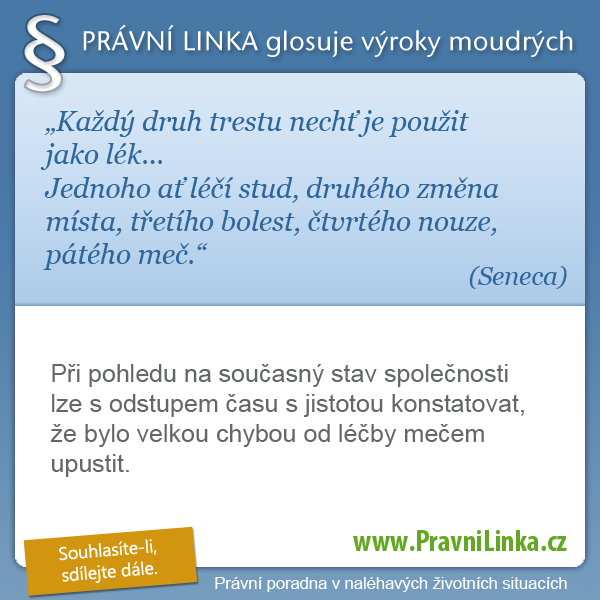 § PRÁVNÍ LINKA glosuje výroky moudrých

„Každý druh trestu nechť je použit jako lék…
Jednoho ať léčí stud, druhého změna místa, třetího bolest, čtvrtého nouze, pátého meč.“

(Seneca)

Při pohledu na současný stav společnosti lze s odstupem času s jistotou konstatovat, že bylo velkou chybou od léčby mečem upustit.

Souhlasíte-li, sdílejte dále.

www.PravniLinka.cz

Právní poradna v naléhavých životních situacích